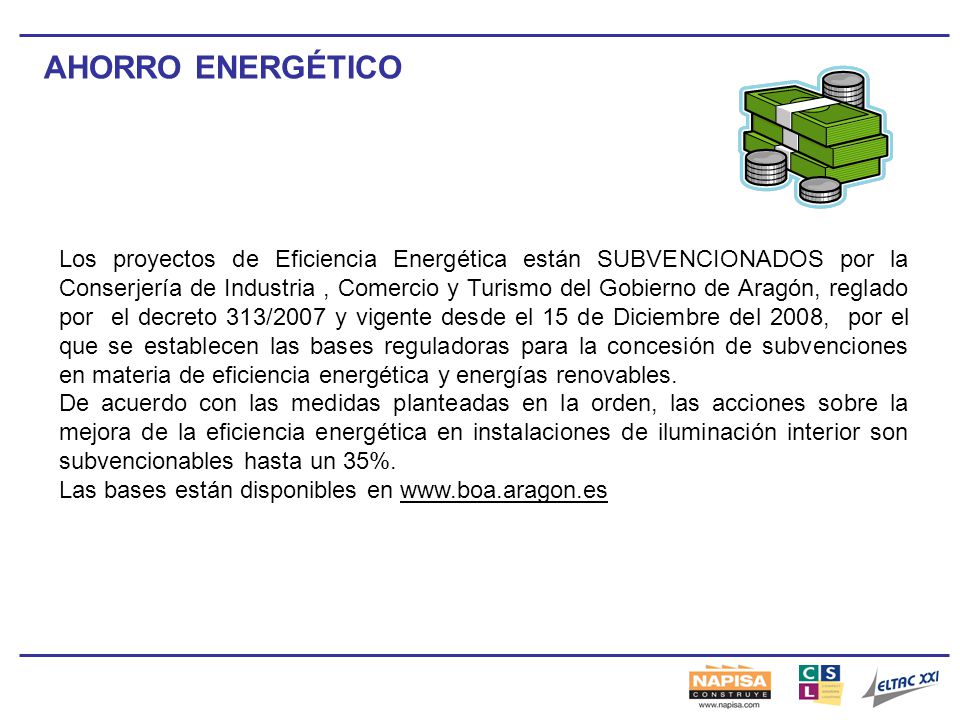 AHORRO ENERGÉTICO

Los proyectos de Eficiencia Energética están SUBVENCIONADOS por la Conserjería de Industria , Comercio y Turismo del Gobierno de Aragón, reglado por el decreto 313/2007 y vigente desde el 15 de Diciembre del 2008, por el que se establecen las bases reguladoras para la concesión de subvenciones en materia de eficiencia energética y energías renovables.
De acuerdo con las medidas planteadas en la orden, las acciones sobre la mejora de la eficiencia energética en instalaciones de iluminación interior son subvencionables hasta un 35%.
Las bases están disponibles en www.boa.aragon.es

NAPISA CONSTRUYE www.napisa.com

C S L

ELTAC XXI